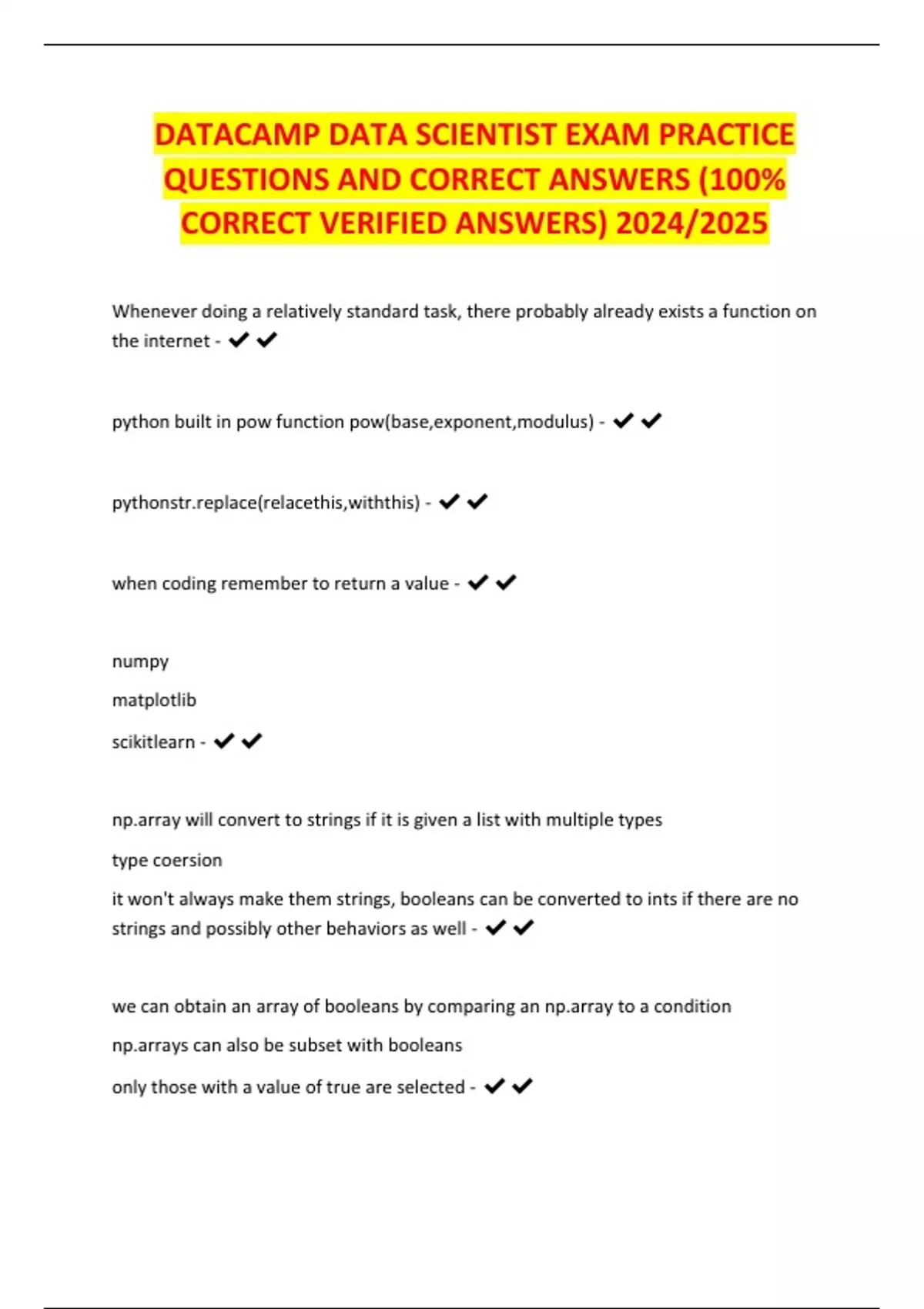 DATACAMP DATA SCIENTIST EXAM PRACTICE QUESTIONS AND CORRECT ANSWERS (100% CORRECT VERIFIED ANSWERS) 2024/2025

Whenever doing a relatively standard task, there probably already exists a function on the internet - ✔✔

python built in pow function pow(base,exponent,modulus) - ✔✔

pythonstr.replace(relacethis,withthis) - ✔✔

when coding remember to return a value - ✔✔

numpy

matplotlib

scikitlearn - ✔✔

np.array will convert to strings if it is given a list with multiple types

type coersion

it won't always make them strings, booleans can be converted to ints if there are no strings and possibly other behaviors as well - ✔✔

we can obtain an array of booleans by comparing an np.array to a condition

np.arrays can also be subset with booleans

only those with a value of true are selected - ✔✔